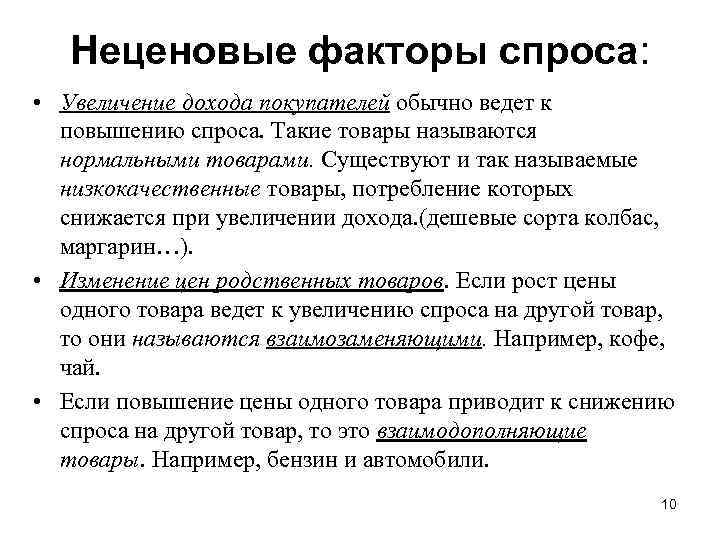 Неценовые факторы спроса:

• Увеличение дохода покупателей обычно ведет к повышению спроса. Такие товары называются нормальными товарами. Существуют и так называемые низкокачественные товары, потребление которых снижается при увеличении дохода.(дешевые сорта колбас, маргарин…).

• Изменение цен родственных товаров. Если рост цены одного товара ведет к увеличению спроса на другой товар, то они называются взаимозаменяющими. Например, кофе, чай.

• Если повышение цены одного товара приводит к снижению спроса на другой товар, то это взаимодополняющие товары. Например, бензин и автомобили.

10